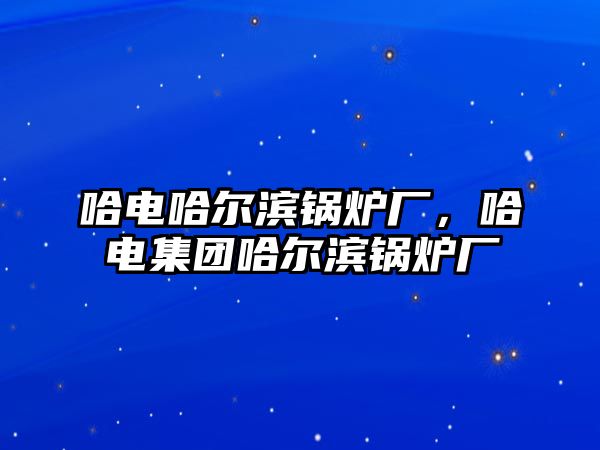 哈电哈尔滨锅炉厂，哈电集团哈尔滨锅炉厂